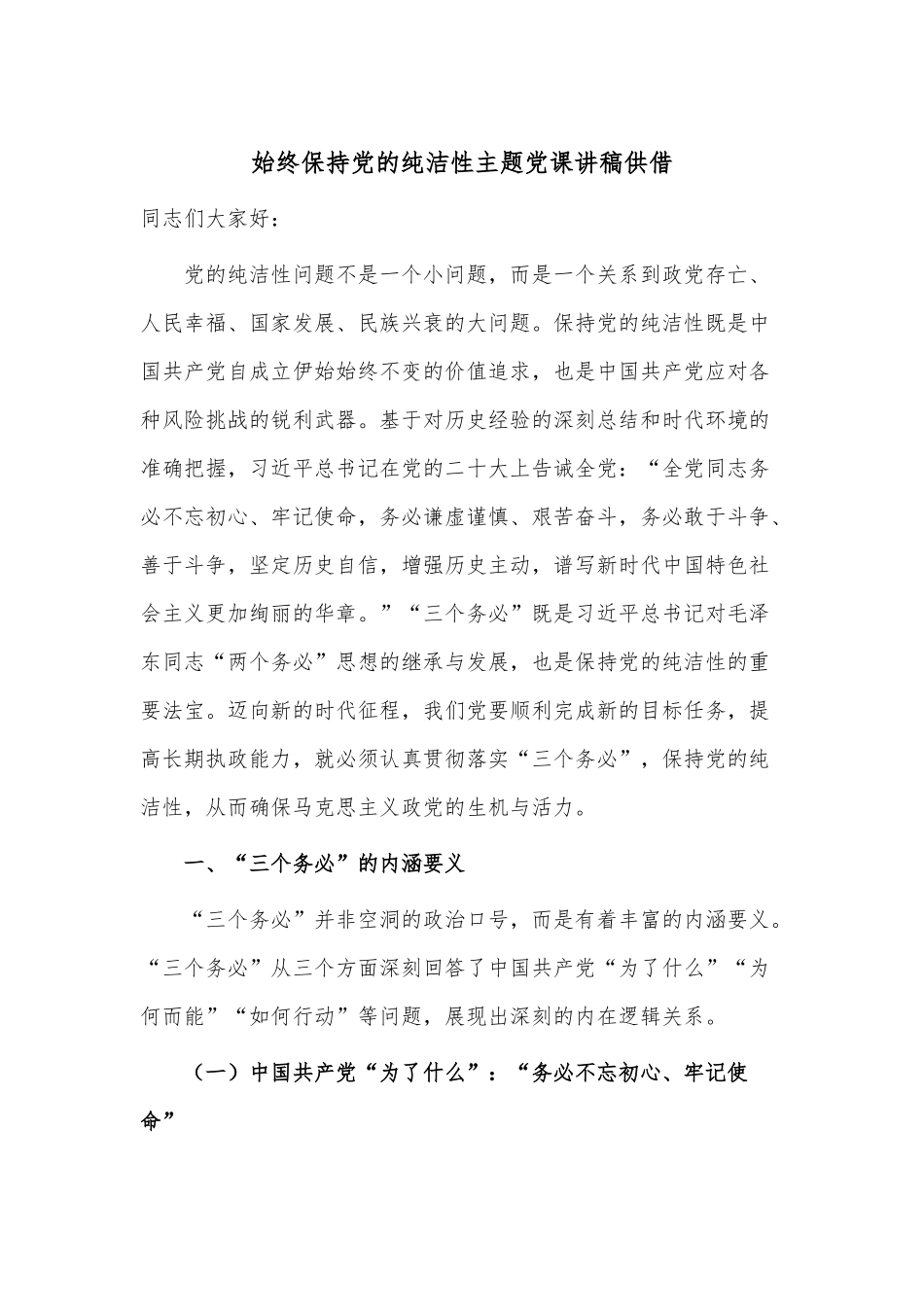 始终保持党的纯洁性主题党课讲稿供借

同志们大家好：

党的纯洁性问题不是一个小问题，而是一个关系到政党存亡、人民幸福、国家发展、民族兴衰的大问题。保持党的纯洁性既是中国共产党自成立伊始始终不变的价值追求，也是中国共产党应对各种风险挑战的锐利武器。基于对历史经验的深刻总结和时代环境的准确把握，习近平总书记在党的二十大上告诫全党：“全党同志务必不忘初心、牢记使命，务必谦虚谨慎、艰苦奋斗，务必敢于斗争、善于斗争，坚定历史自信，增强历史主动，谱写新时代中国特色社会主义更加绚丽的华章。”“三个务必”既是习近平总书记对毛泽东同志“两个务必”思想的继承与发展，也是保持党的纯洁性的重要法宝。迈向新的时代征程，我们党要顺利完成新的目标任务，提高长期执政能力，就必须认真贯彻落实“三个务必”，保持党的纯洁性，从而确保马克思主义政党的生机与活力。

一、“三个务必”的内涵要义

“三个务必”并非空洞的政治口号，而是有着丰富的内涵要义。“三个务必”从三个方面深刻回答了中国共产党“为了什么”“为何而能”“如何行动”等问题，展现出深刻的内在逻辑关系。

（一）中国共产党“为了什么”：“务必不忘初心、牢记使命”